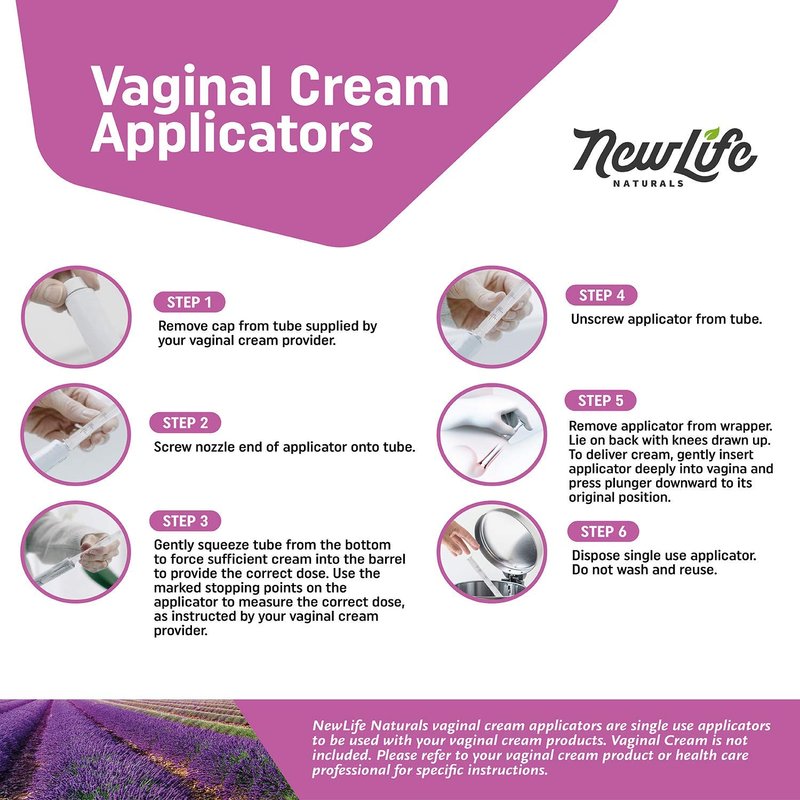 Vaginal Cream Applicators

NewLife
NATURALS

STEP 1
Remove cap from tube supplied by your vaginal cream provider.

STEP 2
Screw nozzle end of applicator onto tube.

STEP 3
Gently squeeze tube from the bottom to force sufficient cream into the barrel to provide the correct dose. Use the marked stopping points on the applicator to measure the correct dose, as instructed by your vaginal cream provider.

STEP 4
Unscrew applicator from tube.

STEP 5
Remove applicator from wrapper. Lie on back with knees drawn up. To deliver cream, gently insert applicator deeply into vagina and press plunger downward to its original position.

STEP 6
Dispose single use applicator. Do not wash and reuse.

NewLife Naturals vaginal cream applicators are single use applicators to be used with your vaginal cream products. Vaginal Cream is not included. Please refer to your vaginal cream product or health care professional for specific instructions.